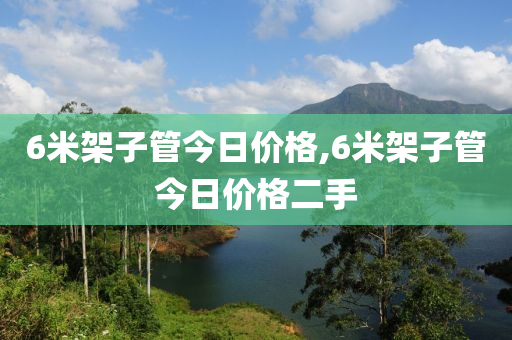 6米架子管今日价格,6米架子管今日价格二手